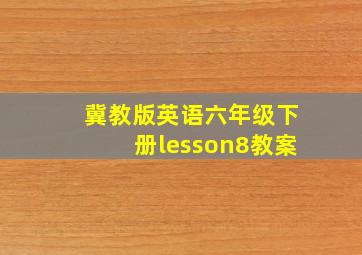 冀教版英语六年级下册lesson8教案